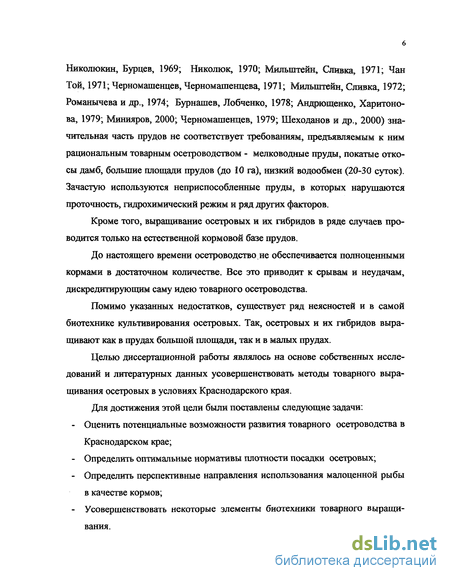 6

Николюкин, Бурцев, 1969; Николюк, 1970; Мильштейн, Сливка, 1971; Чан Той, 1971; Черномашенцев, Черномашенцева, 1971; Мильштейн, Сливка, 1972; Романычева и др., 1974; Бурнашев, Лобченко, 1978; Андрющенко, Харитонова, 1979; Минияров, 2000; Черномашенцев, 1979; Шеходанов и др., 2000) значительная часть прудов не соответствует требованиям, предъявляемым к ним рациональным товарным осетроводством - мелководные пруды, покатые откосы дамб, большие площади прудов (до 10 га), низкий водообмен (20-30 суток). Зачастую используются неприспособленные пруды, в которых нарушаются проточность, гидрохимический режим и ряд других факторов.

Кроме того, выращивание осетровых и их гибридов в ряде случаев проводится только на естественной кормовой базе прудов.

До настоящего времени осетроводство не обеспечивается полноценными кормами в достаточном количестве. Все это приводит к срывам и неудачам, дискредитирующим саму идею товарного осетроводства.

Помимо указанных недостатков, существует ряд неясностей и в самой биотехнике культивирования осетровых. Так, осетровых и их гибридов выращивают как в прудах большой площади, так и в малых прудах.

Целью диссертационной работы являлось на основе собственных исследований и литературных данных усовершенствовать методы товарного выращивания осетровых в условиях Краснодарского края.

Для достижения этой цели были поставлены следующие задачи:

- Оценить потенциальные возможности развития товарного осетроводства в Краснодарском крае;
- Определить оптимальные нормативы плотности посадки осетровых;
- Определить перспективные направления использования малоценной рыбы в качестве кормов;
- Усовершенствовать некоторые элементы биотехники товарного выращивания.

dsLib.net
библиотека диссертаций